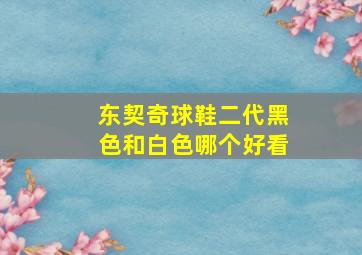 东契奇球鞋二代黑色和白色哪个好看